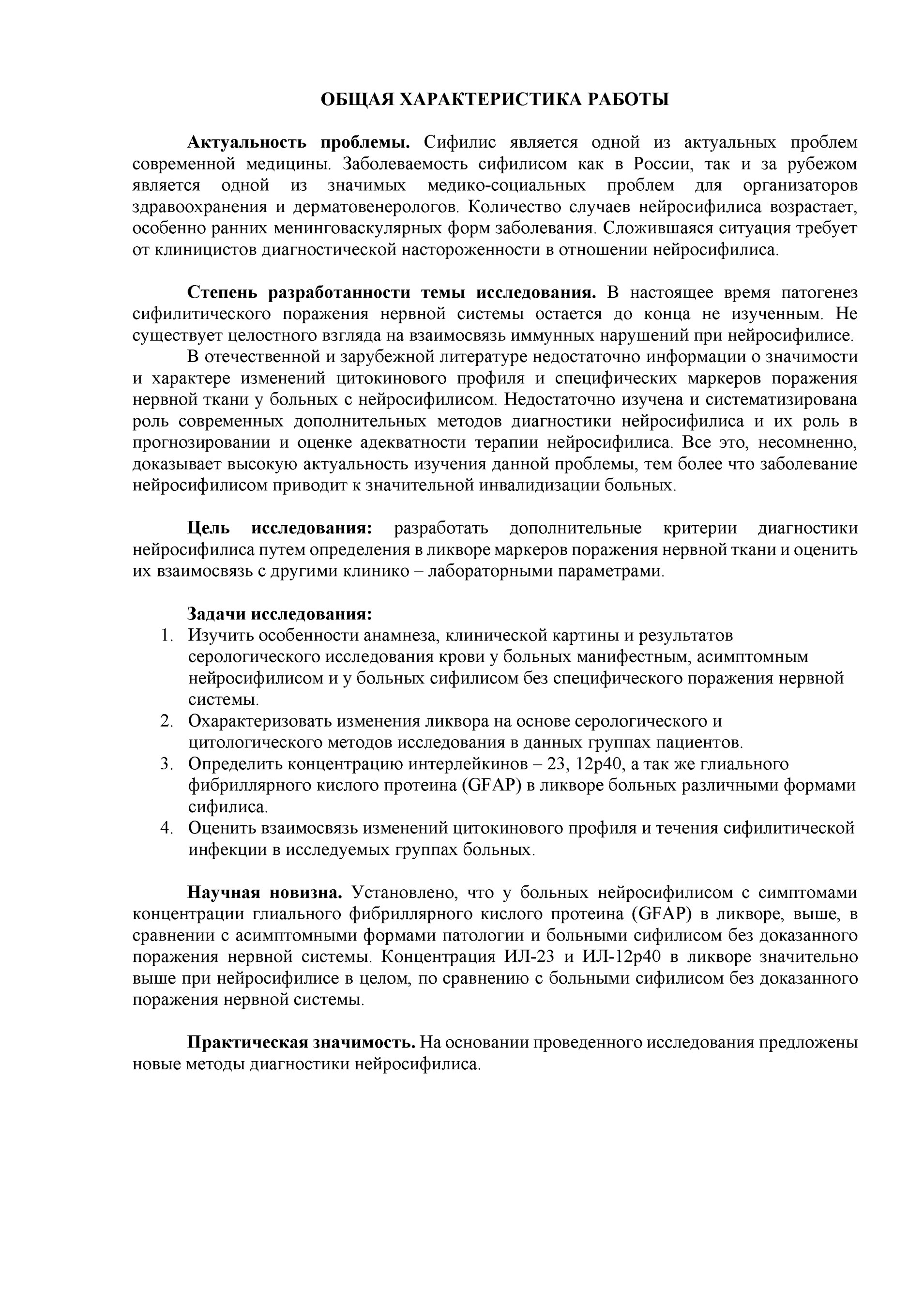 ОБЩАЯ ХАРАКТЕРИСТИКА РАБОТЫ

Актуальность проблемы. Сифилис является одной из актуальных проблем современной медицины. Заболеваемость сифилисом как в России, так и за рубежом является одной из значимых медико-социальных проблем для организаторов здравоохранения и дерматовенерологов. Количество случаев нейросифилиса возрастает, особенно ранних менинговаскулярных форм заболевания. Сложившаяся ситуация требует от клиницистов диагностической настороженности в отношении нейросифилиса.

Степень разработанности темы исследования. В настоящее время патогенез сифилитического поражения нервной системы остается до конца не изученным. Не существует целостного взгляда на взаимосвязь иммунных нарушений при нейросифилисе.

В отечественной и зарубежной литературе недостаточно информации о значимости и характере изменений цитокинового профиля и специфических маркеров поражения нервной ткани у больных с нейросифилисом. Недостаточно изучена и систематизирована роль современных дополнительных методов диагностики нейросифилиса и их роль в прогнозировании и оценке адекватности терапии нейросифилиса. Все это, несомненно, доказывает высокую актуальность изучения данной проблемы, тем более что заболевание нейросифилисом приводит к значительной инвалидизации больных.

Цель исследования: разработать дополнительные критерии диагностики нейросифилиса путем определения в ликворе маркеров поражения нервной ткани и оценить их взаимосвязь с другими клинико – лабораторными параметрами.

Задачи исследования:
1. Изучить особенности анамнеза, клинической картины и результатов серологического исследования крови у больных манифестным, асимптомным нейросифилисом и у больных сифилисом без специфического поражения нервной системы.
2. Охарактеризовать изменения ликвора на основе серологического и цитологического методов исследования в данных группах пациентов.
3. Определить концентрацию интерлейкинов – 23, 12p40, а так же глиального фибриллярного кислого протеина (GFAP) в ликворе больных различными формами сифилиса.
4. Оценить взаимосвязь изменений цитокинового профиля и течения сифилитической инфекции в исследуемых группах больных.

Научная новизна. Установлено, что у больных нейросифилисом с симптомами концентрации глиального фибриллярного кислого протеина (GFAP) в ликворе, выше, в сравнении с асимптомными формами патологии и больными сифилисом без доказанного поражения нервной системы. Концентрация ИЛ-23 и ИЛ-12p40 в ликворе значительно выше при нейросифилисе в целом, по сравнению с больными сифилисом без доказанного поражения нервной системы.

Практическая значимость. На основании проведенного исследования предложены новые методы диагностики нейросифилиса.